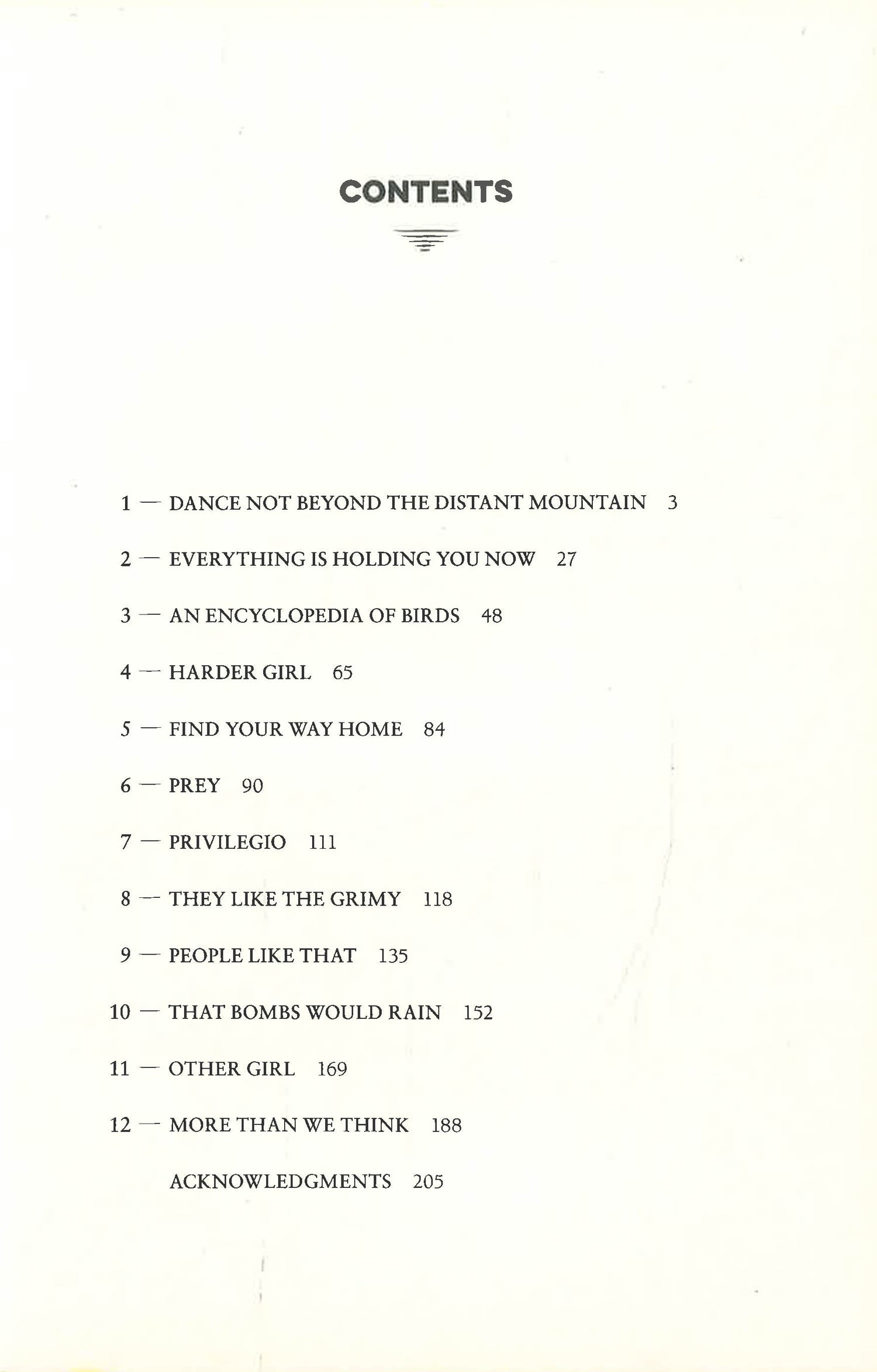 CONTENTS

1 — DANCE NOT BEYOND THE DISTANT MOUNTAIN 3

2 — EVERYTHING IS HOLDING YOU NOW 27

3 — AN ENCYCLOPEDIA OF BIRDS 48

4 — HARDER GIRL 65

5 — FIND YOUR WAY HOME 84

6 — PREY 90

7 — PRIVILEGIO 111

8 — THEY LIKE THE GRIMY 118

9 — PEOPLE LIKE THAT 135

10 — THAT BOMBS WOULD RAIN 152

11 — OTHER GIRL 169

12 — MORE THAN WE THINK 188

ACKNOWLEDGMENTS 205